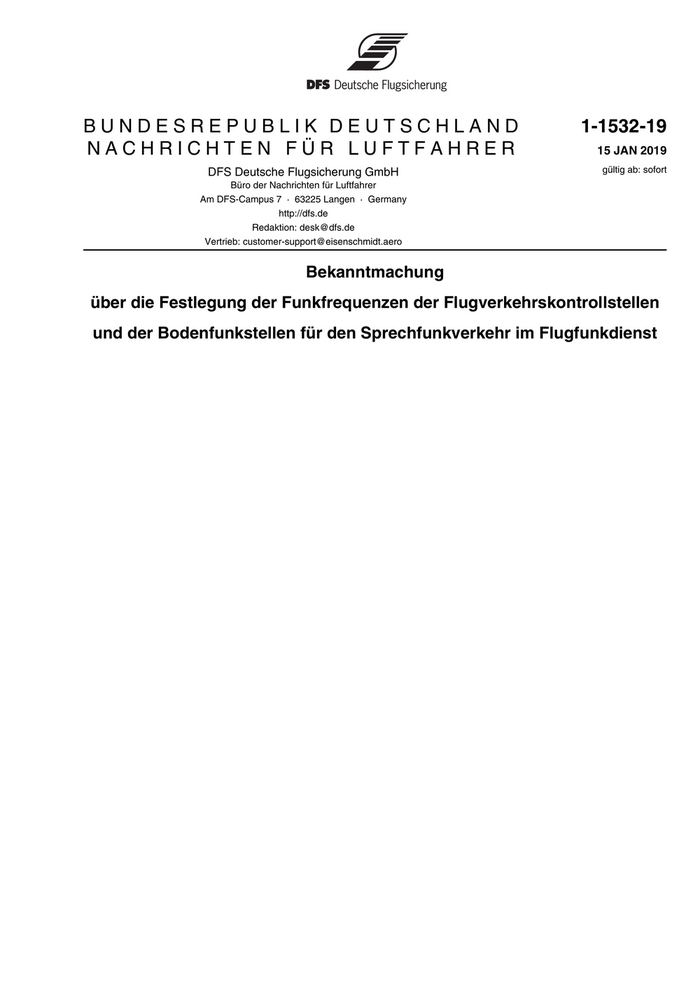 DFS Deutsche Flugsicherung

BUNDESREPUBLIK DEUTSCHLAND
NACHRICHTEN FÜR LUFTFAHRER

DFS Deutsche Flugsicherung GmbH
Büro der Nachrichten für Luftfahrer
Am DFS-Campus 7 · 63225 Langen · Germany
http://dfs.de
Redaktion: desk@dfs.de
Vertrieb: customer-support@eisenschmidt.aero

1-1532-19
15 JAN 2019
gültig ab: sofort

Bekanntmachung
über die Festlegung der Funkfrequenzen der Flugverkehrskontrollstellen
und der Bodenfunkstellen für den Sprechfunkverkehr im Flugfunkdienst